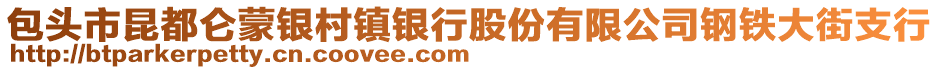 包头市昆都仑蒙银村镇银行股份有限公司钢铁大街支行
http://btparkerpetty.cn.coovee.com